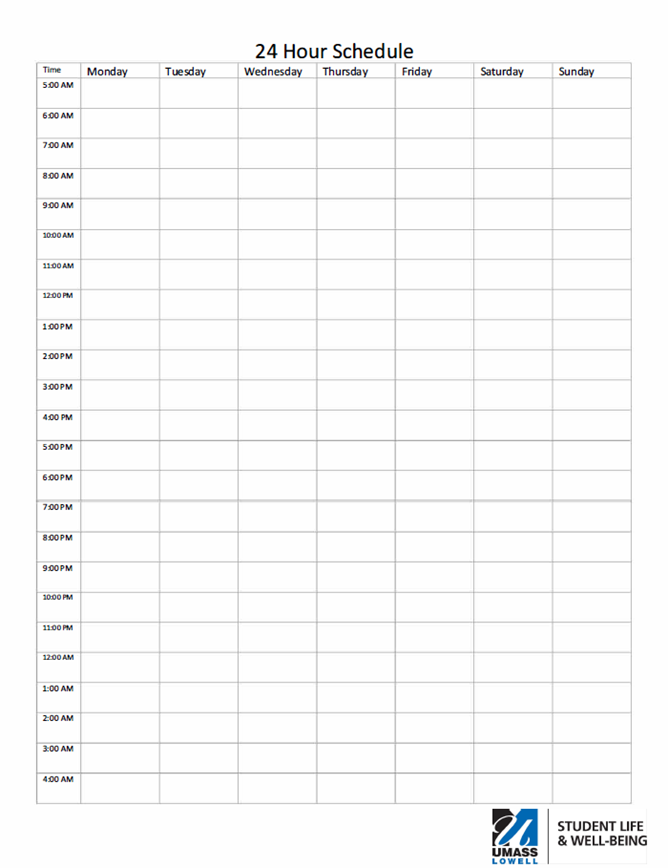 24 Hour Schedule

| Time | Monday | Tuesday | Wednesday | Thursday | Friday | Saturday | Sunday |
|---|---|---|---|---|---|---|---|
| 5:00 AM | | | | | | | |
| 6:00 AM | | | | | | | |
| 7:00 AM | | | | | | | |
| 8:00 AM | | | | | | | |
| 9:00 AM | | | | | | | |
| 10:00 AM | | | | | | | |
| 11:00 AM | | | | | | | |
| 12:00 PM | | | | | | | |
| 1:00 PM | | | | | | | |
| 2:00 PM | | | | | | | |
| 3:00 PM | | | | | | | |
| 4:00 PM | | | | | | | |
| 5:00 PM | | | | | | | |
| 6:00 PM | | | | | | | |
| 7:00 PM | | | | | | | |
| 8:00 PM | | | | | | | |
| 9:00 PM | | | | | | | |
| 10:00 PM | | | | | | | |
| 11:00 PM | | | | | | | |
| 12:00 AM | | | | | | | |
| 1:00 AM | | | | | | | |
| 2:00 AM | | | | | | | |
| 3:00 AM | | | | | | | |
| 4:00 AM | | | | | | | |

UMASS LOWELL

STUDENT LIFE & WELL-BEING